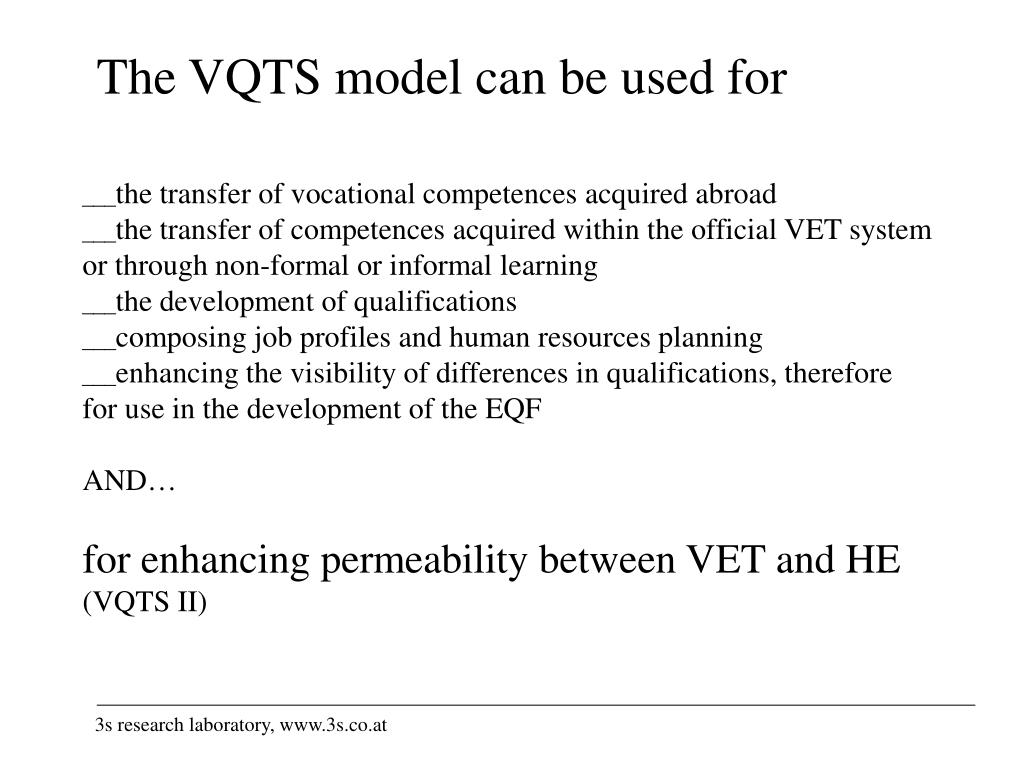 The VQTS model can be used for

__the transfer of vocational competences acquired abroad
__the transfer of competences acquired within the official VET system or through non-formal or informal learning
__the development of qualifications
__composing job profiles and human resources planning
__enhancing the visibility of differences in qualifications, therefore for use in the development of the EQF

AND…

for enhancing permeability between VET and HE
(VQTS II)

3s research laboratory, www.3s.co.at